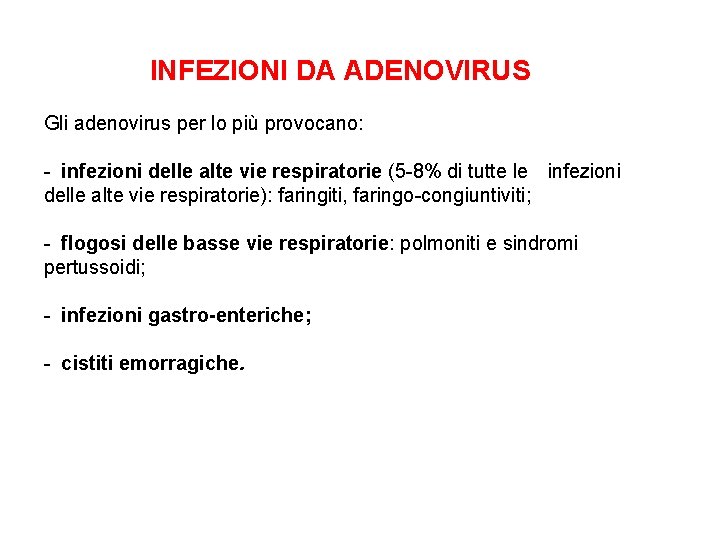 INFEZIONI DA ADENOVIRUS

Gli adenovirus per lo più provocano:

- infezioni delle alte vie respiratorie (5-8% di tutte le infezioni delle alte vie respiratorie): faringiti, faringo-congiuntiviti;

- flogosi delle basse vie respiratorie: polmoniti e sindromi pertussoidi;

- infezioni gastro-enteriche;

- cistiti emorragiche.